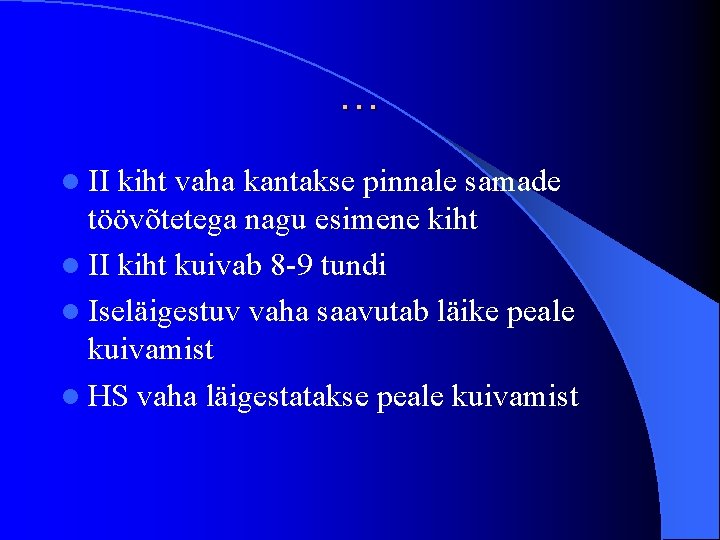 …

• II kiht vaha kantakse pinnale samade töövõtetega nagu esimene kiht
• II kiht kuivab 8-9 tundi
• Iseläigestuv vaha saavutab läike peale kuivamist
• HS vaha läigestatakse peale kuivamist